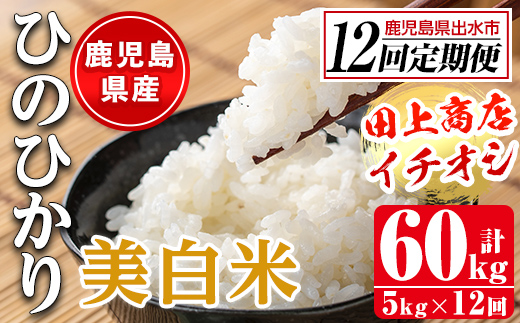 ひのひかり

鹿児島県産

鹿児島県出水市
12回定期便

田上商店イチオシ

美白米

計60kg
5kg×12回